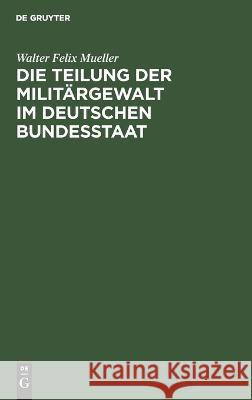 DE GRUYTER

Walter Felix Mueller

DIE TEILUNG DER MILITÄRGEWALT IM DEUTSCHEN BUNDESSTAAT

DE G

Kraina Książek